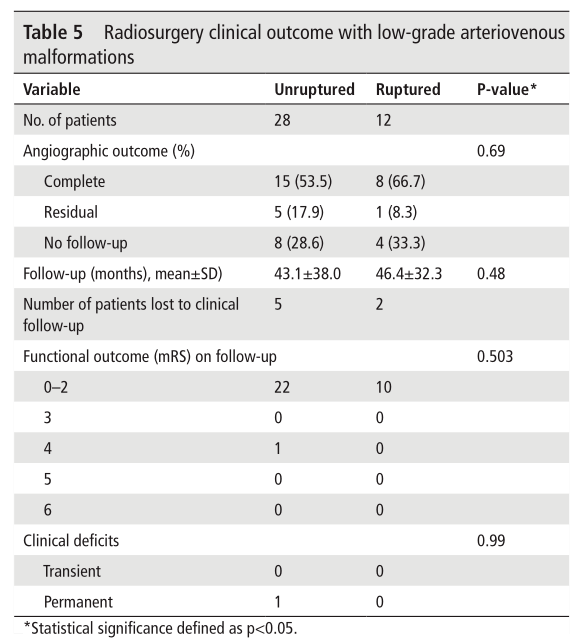 Table 5 Radiosurgery clinical outcome with low-grade arteriovenous malformations

| Variable | Unruptured | Ruptured | P-value* |
|---|---|---|---|
| No. of patients | 28 | 12 | |
| Angiographic outcome (%) | | | 0.69 |
| Complete | 15 (53.5) | 8 (66.7) | |
| Residual | 5 (17.9) | 1 (8.3) | |
| No follow-up | 8 (28.6) | 4 (33.3) | |
| Follow-up (months), mean±SD) | 43.1±38.0 | 46.4±32.3 | 0.48 |
| Number of patients lost to clinical follow-up | 5 | 2 | |
| Functional outcome (mRS) on follow-up | | | 0.503 |
| 0–2 | 22 | 10 | |
| 3 | 0 | 0 | |
| 4 | 1 | 0 | |
| 5 | 0 | 0 | |
| 6 | 0 | 0 | |
| Clinical deficits | | | 0.99 |
| Transient | 0 | 0 | |
| Permanent | 1 | 0 | |

*Statistical significance defined as p<0.05.